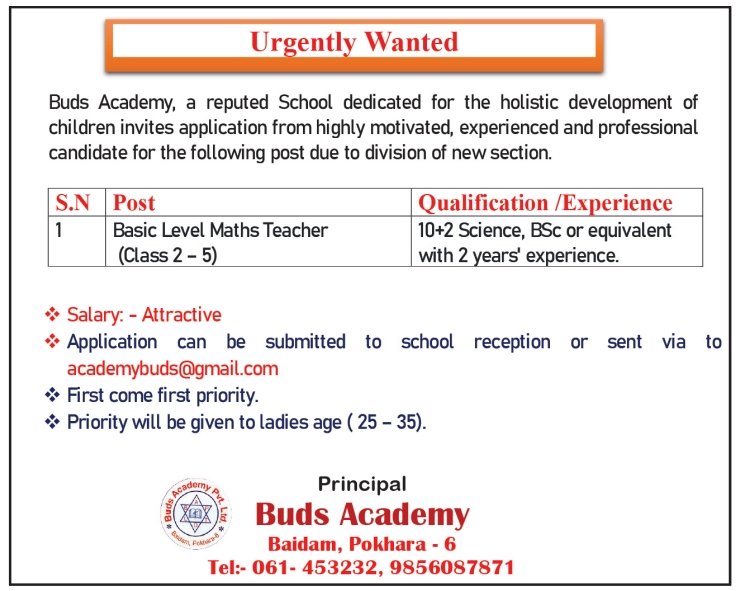 Urgently Wanted

Buds Academy, a reputed School dedicated for the holistic development of children invites application from highly motivated, experienced and professional candidate for the following post due to division of new section.

| S.N | Post | Qualification /Experience |
|---|---|---|
| 1 | Basic Level Maths Teacher (Class 2 – 5) | 10+2 Science, BSc or equivalent with 2 years' experience. |

❖ Salary: - Attractive
❖ Application can be submitted to school reception or sent via to academybuds@gmail.com
❖ First come first priority.
❖ Priority will be given to ladies age ( 25 – 35).

Buds Academy Pvt. Ltd.
Baidam, Pokhara-6

Principal
Buds Academy
Baidam, Pokhara - 6
Tel:- 061- 453232, 9856087871